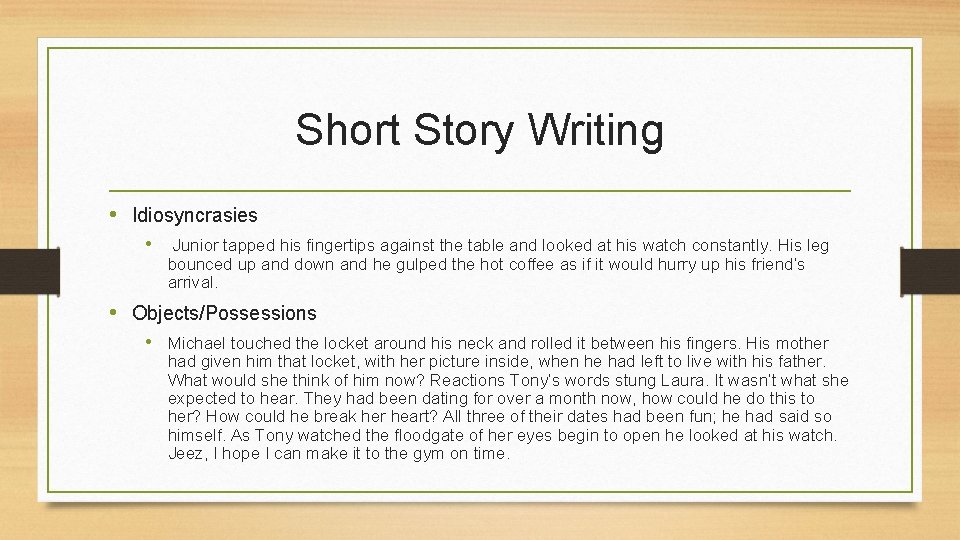 Short Story Writing

• Idiosyncrasies

• Junior tapped his fingertips against the table and looked at his watch constantly. His leg bounced up and down and he gulped the hot coffee as if it would hurry up his friend's arrival.

• Objects/Possessions

• Michael touched the locket around his neck and rolled it between his fingers. His mother had given him that locket, with her picture inside, when he had left to live with his father. What would she think of him now? Reactions Tony's words stung Laura. It wasn't what she expected to hear. They had been dating for over a month now, how could he do this to her? How could he break her heart? All three of their dates had been fun; he had said so himself. As Tony watched the floodgate of her eyes begin to open he looked at his watch. Jeez, I hope I can make it to the gym on time.